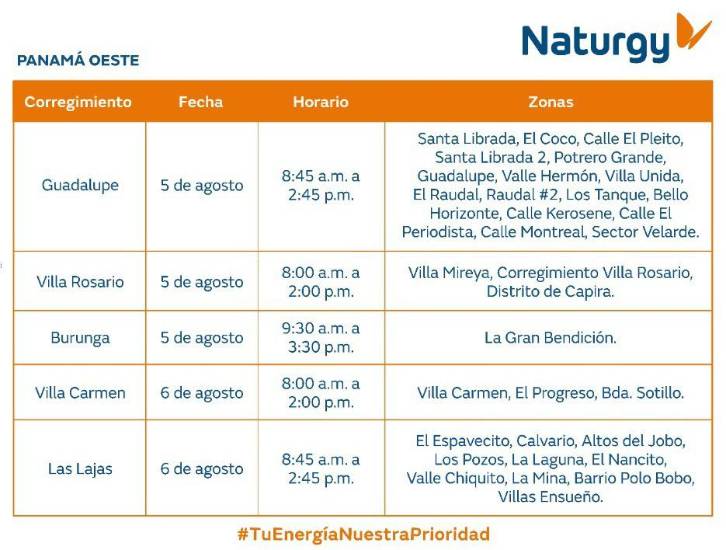 Naturgy

PANAMÁ OESTE

| Corregimiento | Fecha | Horario | Zonas |
|---|---|---|---|
| Guadalupe | 5 de agosto | 8:45 a.m. a 2:45 p.m. | Santa Librada, El Coco, Calle El Pleito, Santa Librada 2, Potrero Grande, Guadalupe, Valle Hermón, Villa Unida, El Raudal, Raudal #2, Los Tanque, Bello Horizonte, Calle Kerosene, Calle El Periodista, Calle Montreal, Sector Velarde. |
| Villa Rosario | 5 de agosto | 8:00 a.m. a 2:00 p.m. | Villa Mireya, Corregimiento Villa Rosario, Distrito de Capira. |
| Burunga | 5 de agosto | 9:30 a.m. a 3:30 p.m. | La Gran Bendición. |
| Villa Carmen | 6 de agosto | 8:00 a.m. a 2:00 p.m. | Villa Carmen, El Progreso, Bda. Sotillo. |
| Las Lajas | 6 de agosto | 8:45 a.m. a 2:45 p.m. | El Espavecito, Calvario, Altos del Jobo, Los Pozos, La Laguna, El Nancito, Valle Chiquito, La Mina, Barrio Polo Bobo, Villas Ensueño. |

#TuEnergíaNuestraPrioridad